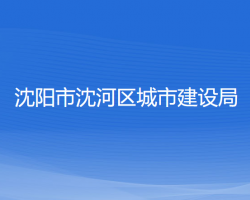 沈阳市沈河区城市建设局